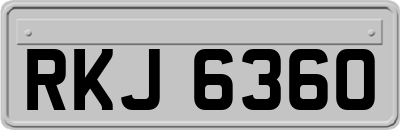 RKJ 6360